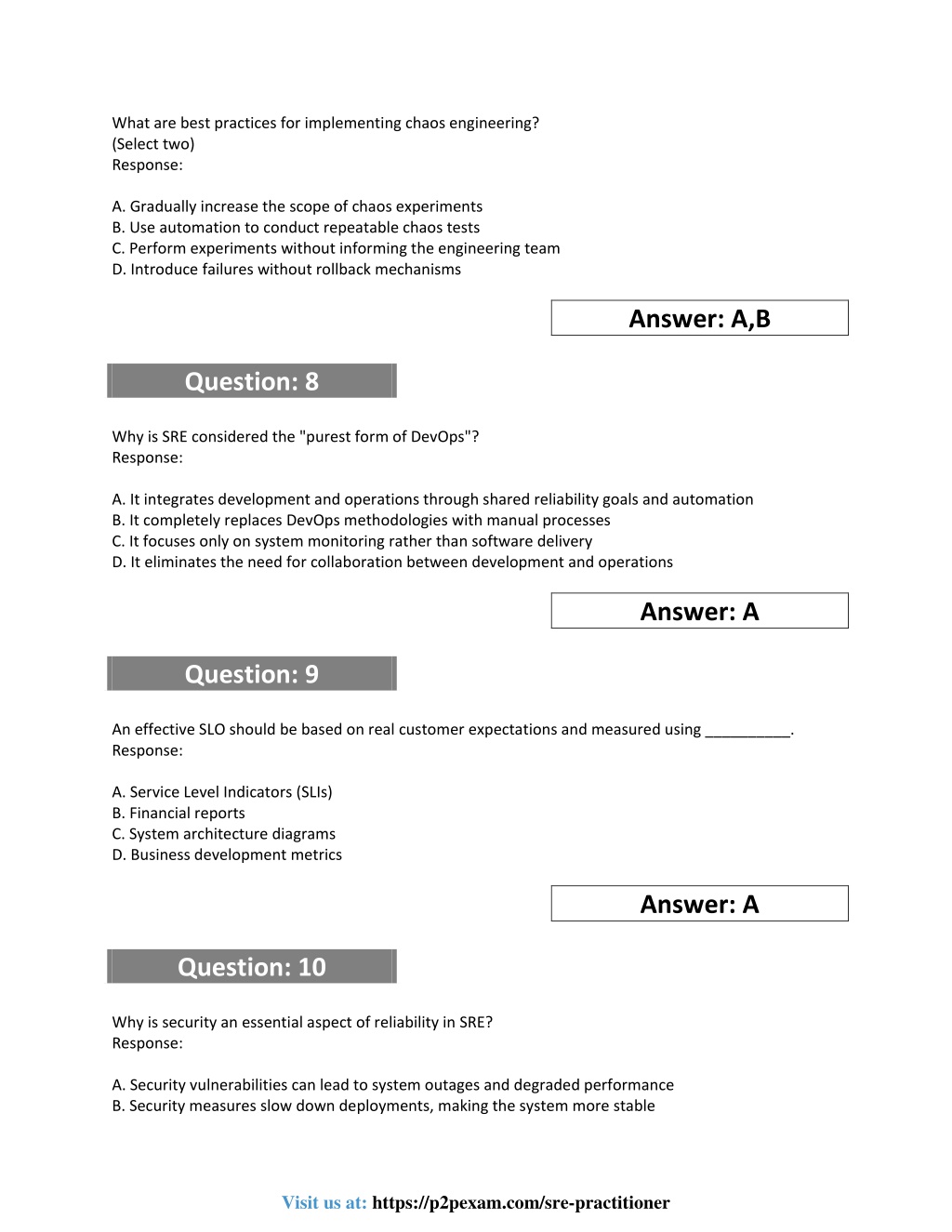 What are best practices for implementing chaos engineering?
(Select two)
Response:

A. Gradually increase the scope of chaos experiments
B. Use automation to conduct repeatable chaos tests
C. Perform experiments without informing the engineering team
D. Introduce failures without rollback mechanisms

Answer: A,B

Question: 8

Why is SRE considered the "purest form of DevOps"?
Response:

A. It integrates development and operations through shared reliability goals and automation
B. It completely replaces DevOps methodologies with manual processes
C. It focuses only on system monitoring rather than software delivery
D. It eliminates the need for collaboration between development and operations

Answer: A

Question: 9

An effective SLO should be based on real customer expectations and measured using __________.
Response:

A. Service Level Indicators (SLIs)
B. Financial reports
C. System architecture diagrams
D. Business development metrics

Answer: A

Question: 10

Why is security an essential aspect of reliability in SRE?
Response:

A. Security vulnerabilities can lead to system outages and degraded performance
B. Security measures slow down deployments, making the system more stable

Visit us at: https://p2pexam.com/sre-practitioner